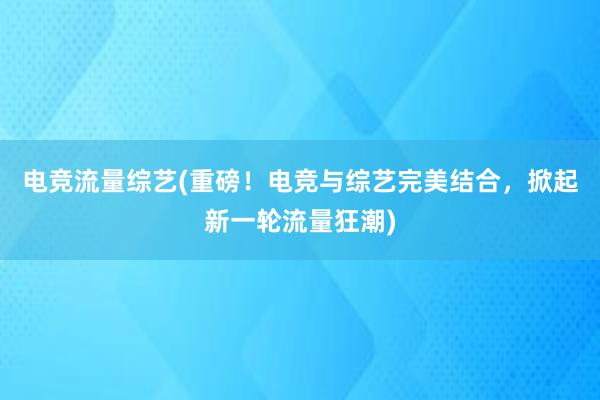 电竞流量综艺(重磅！电竞与综艺完美结合，掀起新一轮流量狂潮)